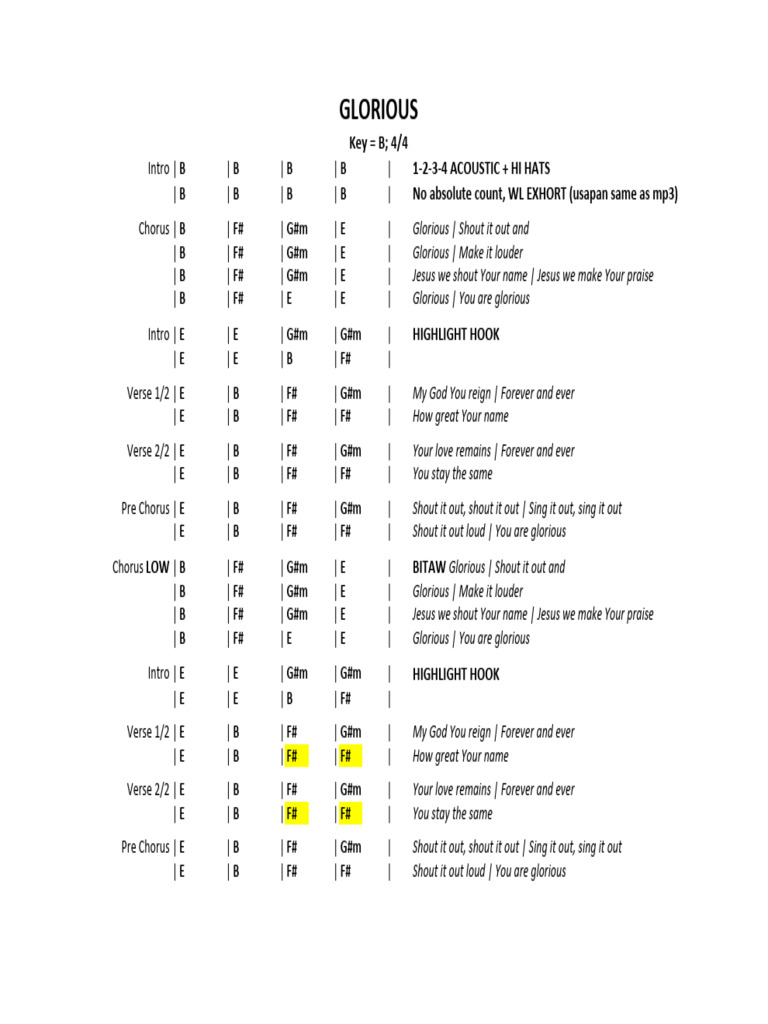 GLORIOUS

Key = B; 4/4

Intro | B | B | B | B | 1-2-3-4 ACOUSTIC + HI HATS
| B | B | B | B | No absolute count, WL EXHORT (usapan same as mp3)

Chorus | B | F# | G#m | E | Glorious | Shout it out and
| B | F# | G#m | E | Glorious | Make it louder
| B | F# | G#m | E | Jesus we shout Your name | Jesus we make Your praise
| B | F# | E | E | Glorious | You are glorious

Intro | E | E | G#m | G#m | HIGHLIGHT HOOK
| E | E | B | F# |

Verse 1/2 | E | B | F# | G#m | My God You reign | Forever and ever
| E | B | F# | F# | How great Your name

Verse 2/2 | E | B | F# | G#m | Your love remains | Forever and ever
| E | B | F# | F# | You stay the same

Pre Chorus | E | B | F# | G#m | Shout it out, shout it out | Sing it out, sing it out
| E | B | F# | F# | Shout it out loud | You are glorious

Chorus LOW | B | F# | G#m | E | BITAW Glorious | Shout it out and
| B | F# | G#m | E | Glorious | Make it louder
| B | F# | G#m | E | Jesus we shout Your name | Jesus we make Your praise
| B | F# | E | E | Glorious | You are glorious

Intro | E | E | G#m | G#m | HIGHLIGHT HOOK
| E | E | B | F# |

Verse 1/2 | E | B | F# | G#m | My God You reign | Forever and ever
| E | B | F# | F# | How great Your name

Verse 2/2 | E | B | F# | G#m | Your love remains | Forever and ever
| E | B | F# | F# | You stay the same

Pre Chorus | E | B | F# | G#m | Shout it out, shout it out | Sing it out, sing it out
| E | B | F# | F# | Shout it out loud | You are glorious